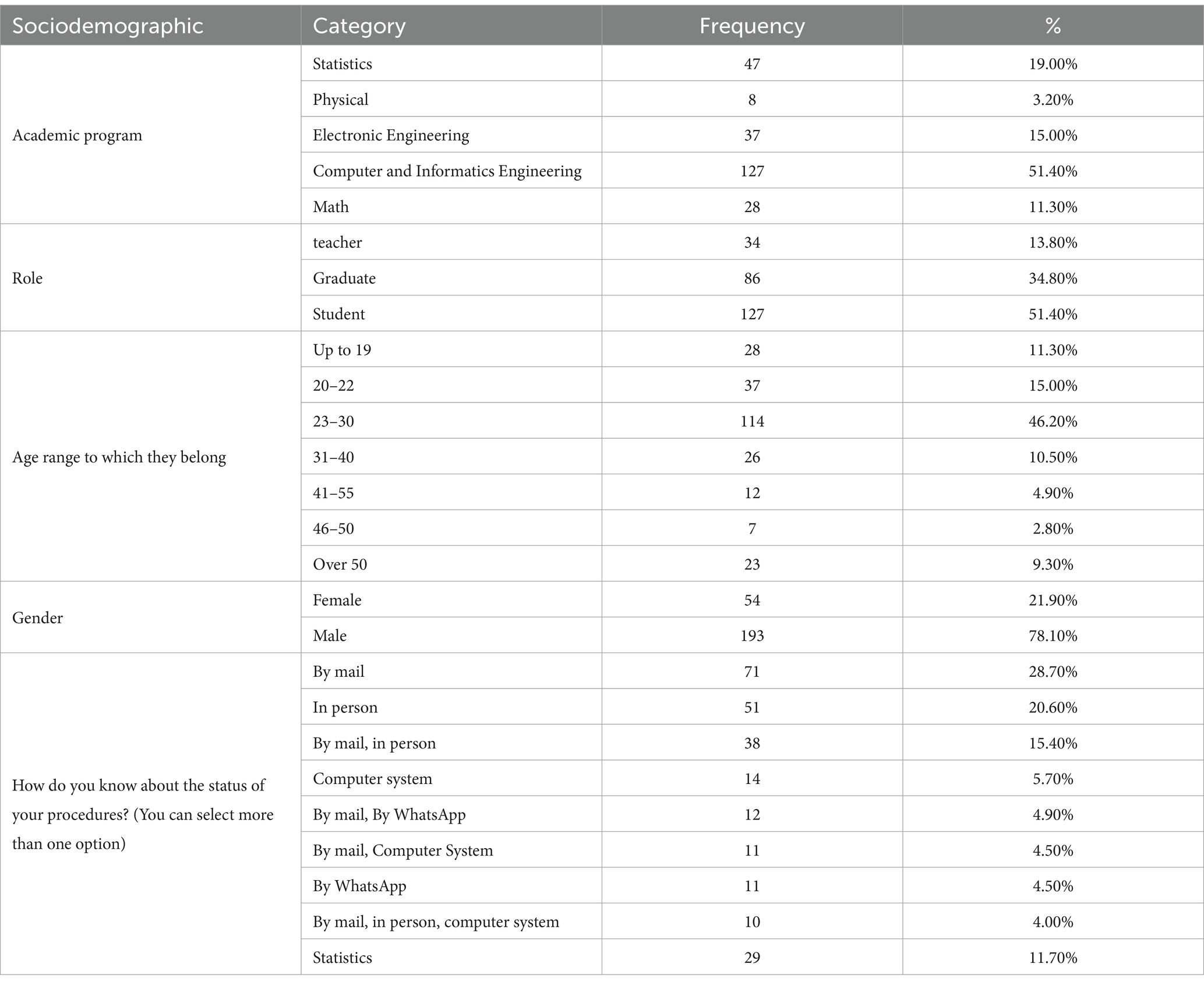 | Sociodemographic | Category | Frequency | % |
|---|---|---|---|
| Academic program | Statistics | 47 | 19.00% |
| | Physical | 8 | 3.20% |
| | Electronic Engineering | 37 | 15.00% |
| | Computer and Informatics Engineering | 127 | 51.40% |
| | Math | 28 | 11.30% |
| Role | teacher | 34 | 13.80% |
| | Graduate | 86 | 34.80% |
| | Student | 127 | 51.40% |
| Age range to which they belong | Up to 19 | 28 | 11.30% |
| | 20–22 | 37 | 15.00% |
| | 23–30 | 114 | 46.20% |
| | 31–40 | 26 | 10.50% |
| | 41–55 | 12 | 4.90% |
| | 46–50 | 7 | 2.80% |
| | Over 50 | 23 | 9.30% |
| Gender | Female | 54 | 21.90% |
| | Male | 193 | 78.10% |
| How do you know about the status of your procedures? (You can select more than one option) | By mail | 71 | 28.70% |
| | In person | 51 | 20.60% |
| | By mail, in person | 38 | 15.40% |
| | Computer system | 14 | 5.70% |
| | By mail, By WhatsApp | 12 | 4.90% |
| | By mail, Computer System | 11 | 4.50% |
| | By WhatsApp | 11 | 4.50% |
| | By mail, in person, computer system | 10 | 4.00% |
| | Statistics | 29 | 11.70% |